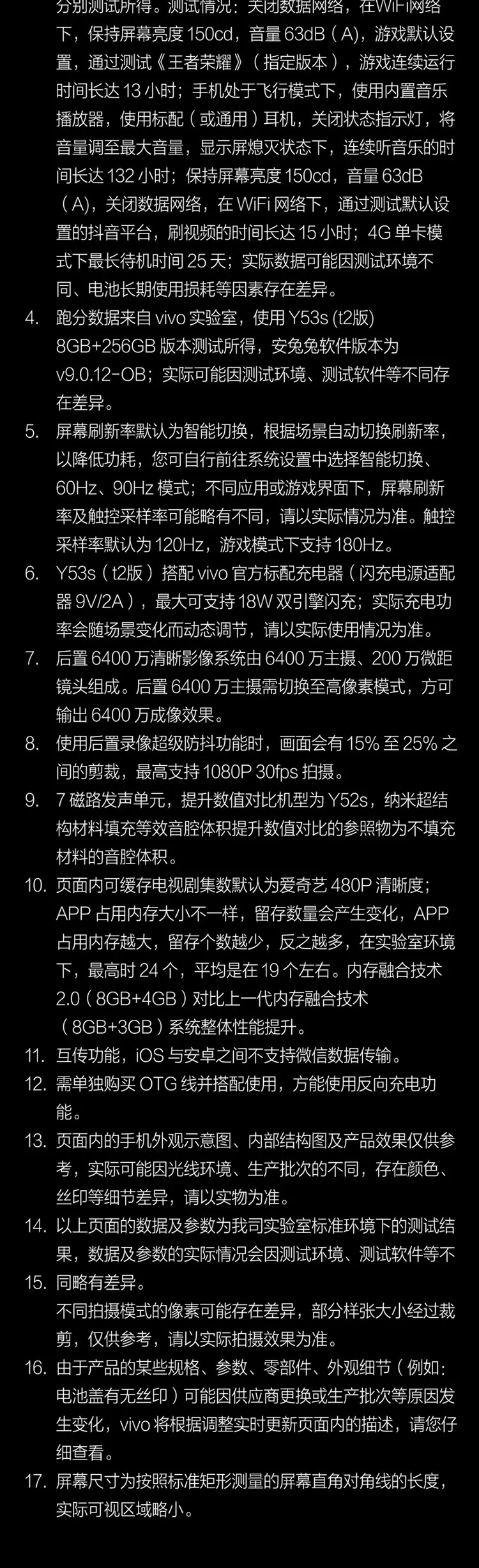 分别测试所得。测试情况：关闭数据网络，在WiFi网络下，保持屏幕亮度 150cd，音量 63dB（A），游戏默认设置，通过测试《王者荣耀》（指定版本），游戏连续运行时间长达 13 小时；手机处于飞行模式下，使用内置音乐播放器，使用标配（或通用）耳机，关闭状态指示灯，将音量调至最大音量，显示屏熄灭状态下，连续听音乐的时间长达 132 小时；保持屏幕亮度 150cd，音量 63dB（A），关闭数据网络，在 WiFi 网络下，通过测试默认设置的抖音平台，刷视频的时间长达 15 小时；4G 单卡模式下最长待机时间 25 天；实际数据可能因测试环境不同、电池长期使用损耗等因素存在差异。

4. 跑分数据来自 vivo 实验室，使用 Y53s (t2版) 8GB+256GB 版本测试所得，安兔兔软件版本为 v9.0.12-OB；实际可能因测试环境、测试软件等不同存在差异。

5. 屏幕刷新率默认为智能切换，根据场景自动切换刷新率，以降低功耗，您可自行前往系统设置中选择智能切换、60Hz、90Hz 模式；不同应用或游戏界面下，屏幕刷新率及触控采样率可能略有不同，请以实际情况为准。触控采样率默认为 120Hz，游戏模式下支持 180Hz。

6. Y53s（t2版）搭配 vivo 官方标配充电器（闪充电源适配器 9V/2A），最大可支持 18W 双引擎闪充；实际充电功率会随场景变化而动态调节，请以实际使用情况为准。

7. 后置 6400 万清晰影像系统由 6400 万主摄、200 万微距镜头组成。后置 6400 万主摄需切换至高像素模式，方可输出 6400 万成像效果。

8. 使用后置录像超级防抖功能时，画面会有 15% 至 25% 之间的剪裁，最高支持 1080P 30fps 拍摄。

9. 7 磁路发声单元，提升数值对比机型为 Y52s，纳米超结构材料填充等效音腔体积提升数值对比的参照物为不填充材料的音腔体积。

10. 页面内可缓存电视剧集数默认为爱奇艺 480P 清晰度；APP 占用内存大小不一样，留存数量会产生变化，APP 占用内存越大，留存个数越少，反之越多，在实验室环境下，最高时 24 个，平均是在 19 个左右。内存融合技术 2.0（8GB+4GB）对比上一代内存融合技术（8GB+3GB）系统整体性能提升。

11. 互传功能，iOS 与安卓之间不支持微信数据传输。

12. 需单独购买 OTG 线并搭配使用，方能使用反向充电功能。

13. 页面内的手机外观示意图、内部结构图及产品效果仅供参考，实际可能因光线环境、生产批次的不同，存在颜色、丝印等细节差异，请以实物为准。

14. 以上页面的数据及参数为我司实验室标准环境下的测试结果，数据及参数的实际情况会因测试环境、测试软件等不同略有差异。

15. 不同拍摄模式的像素可能存在差异，部分样张大小经过裁剪，仅供参考，请以实际拍摄效果为准。

16. 由于产品的某些规格、参数、零部件、外观细节（例如：电池盖有无丝印）可能因供应商更换或生产批次等原因发生变化，vivo 将根据调整实时更新页面内的描述，请您仔细查看。

17. 屏幕尺寸为按照标准矩形测量的屏幕直角对角线的长度，实际可视区域略小。